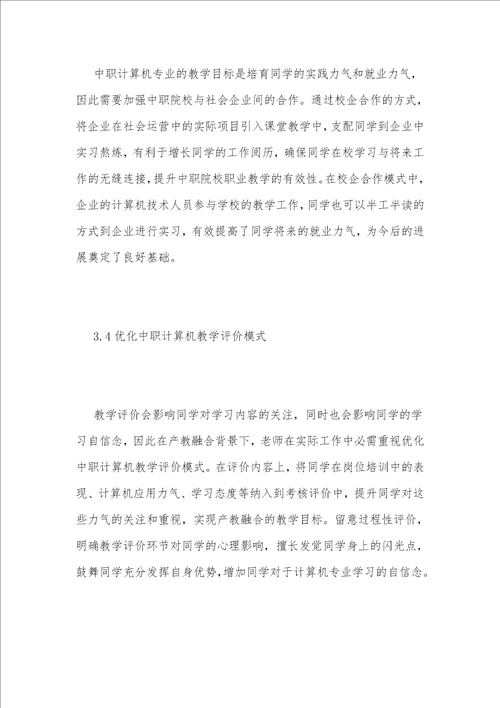 中职计算机专业的教学目标是培育同学的实践力气和就业力气，因此需要加强中职院校与社会企业间的合作。通过校企合作的方式，将企业在社会运营中的实际项目引入课堂教学中，支配同学到企业中实习熬炼，有利于增长同学的工作阅历，确保同学在校学习与将来工作的无缝连接，提升中职院校职业教学的有效性。在校企合作模式中，企业的计算机技术人员参与学校的教学工作，同学也可以半工半读的方式到企业进行实习，有效提高了同学将来的就业力气，为今后的进展奠定了良好基础。

3.4 优化中职计算机教学评价模式

教学评价会影响同学对学习内容的关注，同时也会影响同学的学习自信念，因此在产教融合背景下，老师在实际工作中必需重视优化中职计算机教学评价模式。在评价内容上，将同学在岗位培训中的表现、计算机应用力气、学习态度等纳入到考核评价中，提升同学对这些力气的关注和重视，实现产教融合的教学目标。留意过程性评价，明确教学评价环节对同学的心理影响，擅长发觉同学身上的闪光点，鼓舞同学充分发挥自身优势，增加同学对于计算机专业学习的自信念。